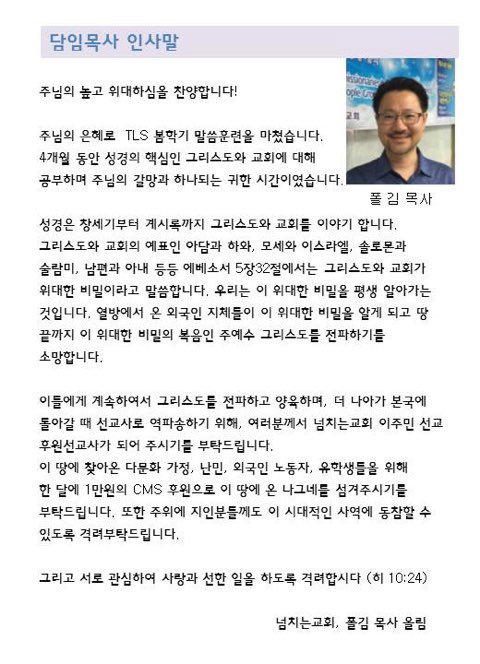 담임목사 인사말

주님의 높고 위대하심을 찬양합니다!

주님의 은혜로 TLS 봄학기 말씀훈련을 마쳤습니다. 4개월 동안 성경의 핵심인 그리스도와 교회에 대해 공부하며 주님의 갈망과 하나되는 귀한 시간이였습니다.

폴 김 목사

성경은 창세기부터 계시록까지 그리스도와 교회를 이야기 합니다. 그리스도와 교회의 예표인 아담과 하와, 모세와 이스라엘, 솔로몬과 술람미, 남편과 아내 등등 에베소서 5장32절에서는 그리스도와 교회가 위대한 비밀이라고 말씀합니다. 우리는 이 위대한 비밀을 평생 알아가는 것입니다. 열방에서 온 외국인 지체들이 이 위대한 비밀을 알게 되고 땅 끝까지 이 위대한 비밀의 복음인 주예수 그리스도를 전파하기를 소망합니다.

이들에게 계속하여서 그리스도를 전파하고 양육하며, 더 나아가 본국에 돌아갈 때 선교사로 역파송하기 위해, 여러분께서 넘치는교회 이주민 선교 후원선교사가 되어 주시기를 부탁드립니다.
이 땅에 찾아온 다문화 가정, 난민, 외국인 노동자, 유학생들을 위해 한 달에 1만원의 CMS 후원으로 이 땅에 온 나그네를 섬겨주시기를 부탁드립니다. 또한 주위에 지인분들께도 이 시대적인 사역에 동참할 수 있도록 격려부탁드립니다.

그리고 서로 관심하여 사랑과 선한 일을 하도록 격려합시다 (히 10:24)

넘치는교회, 폴김 목사 올림